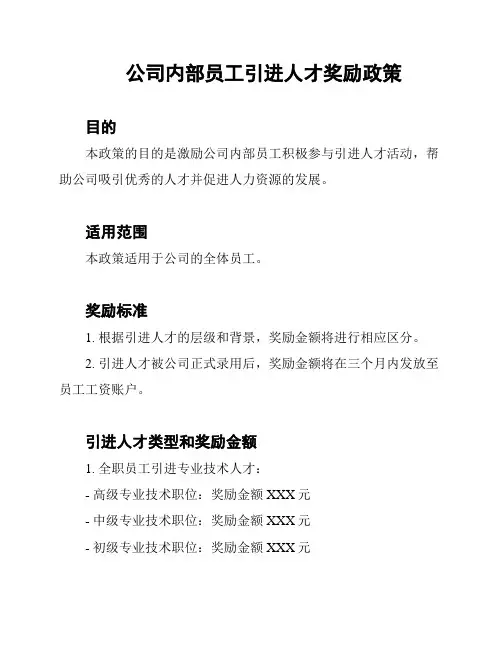 公司内部员工引进人才奖励政策

目的

本政策的目的是激励公司内部员工积极参与引进人才活动，帮助公司吸引优秀的人才并促进人力资源的发展。

适用范围

本政策适用于公司的全体员工。

奖励标准

1. 根据引进人才的层级和背景，奖励金额将进行相应区分。

2. 引进人才被公司正式录用后，奖励金额将在三个月内发放至员工工资账户。

引进人才类型和奖励金额

1. 全职员工引进专业技术人才：

- 高级专业技术职位：奖励金额 XXX 元

- 中级专业技术职位：奖励金额 XXX 元

- 初级专业技术职位：奖励金额 XXX 元